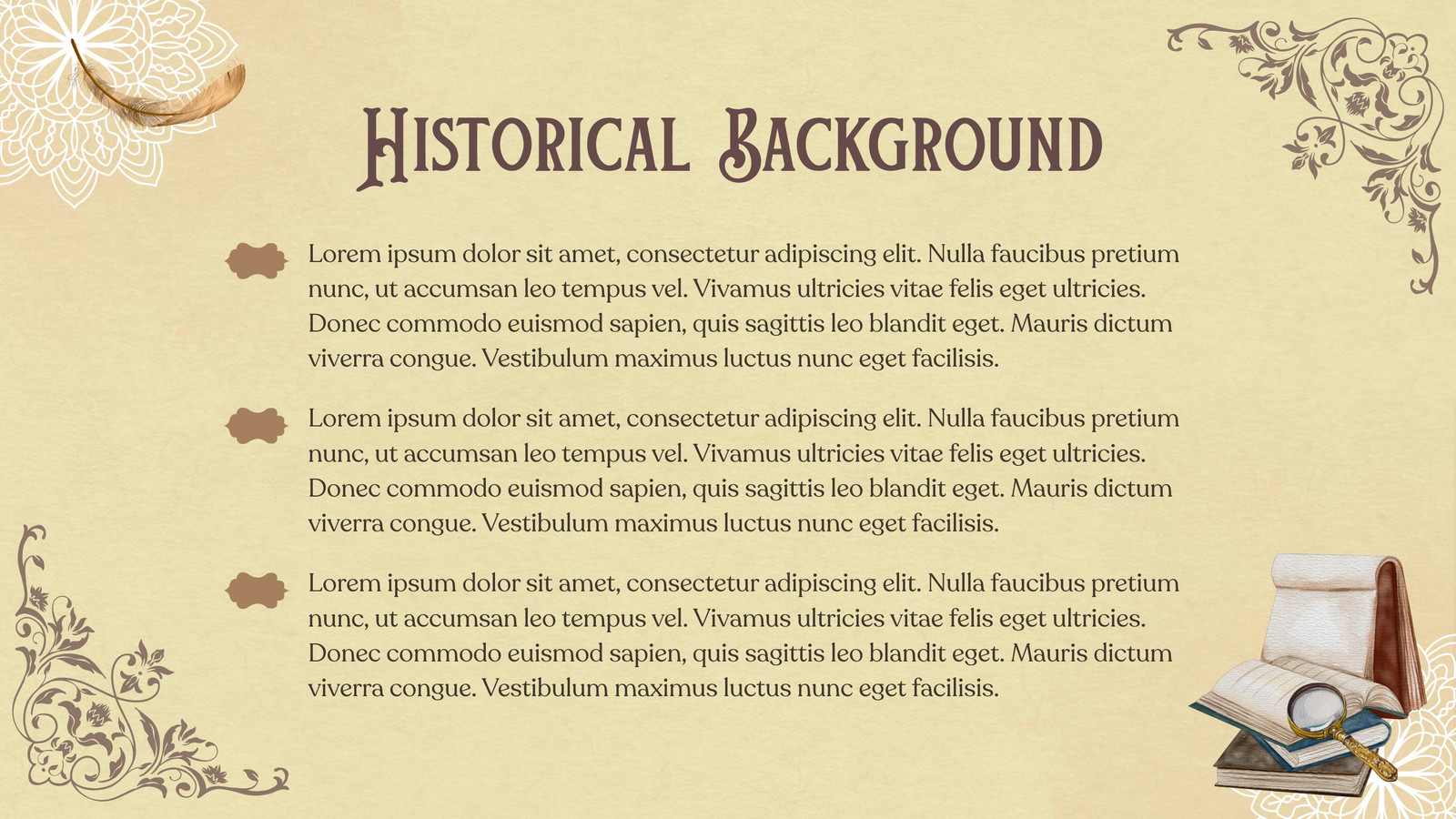 Historical Background

Lorem ipsum dolor sit amet, consectetur adipiscing elit. Nulla faucibus pretium nunc, ut accumsan leo tempus vel. Vivamus ultricies vitae felis eget ultricies. Donec commodo euismod sapien, quis sagittis leo blandit eget. Mauris dictum viverra congue. Vestibulum maximus luctus nunc eget facilisis.

Lorem ipsum dolor sit amet, consectetur adipiscing elit. Nulla faucibus pretium nunc, ut accumsan leo tempus vel. Vivamus ultricies vitae felis eget ultricies. Donec commodo euismod sapien, quis sagittis leo blandit eget. Mauris dictum viverra congue. Vestibulum maximus luctus nunc eget facilisis.

Lorem ipsum dolor sit amet, consectetur adipiscing elit. Nulla faucibus pretium nunc, ut accumsan leo tempus vel. Vivamus ultricies vitae felis eget ultricies. Donec commodo euismod sapien, quis sagittis leo blandit eget. Mauris dictum viverra congue. Vestibulum maximus luctus nunc eget facilisis.